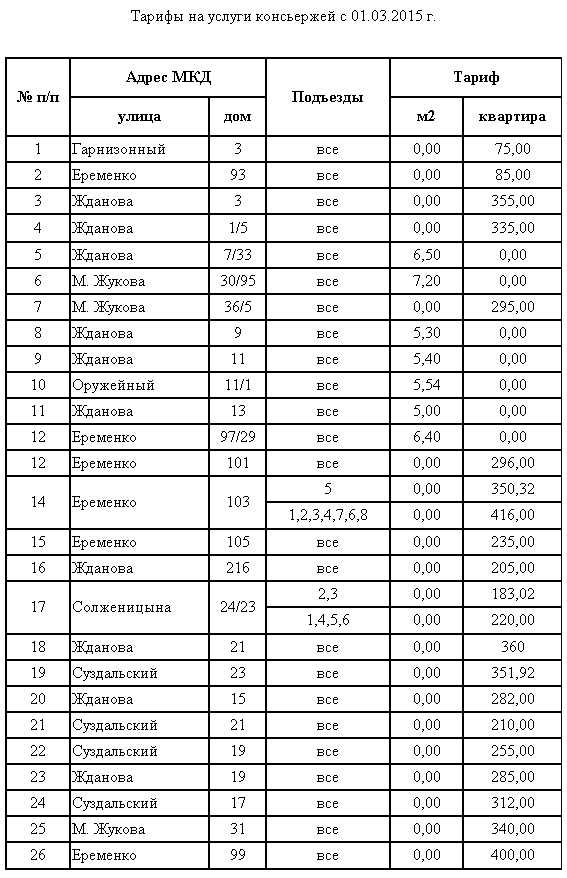 Тарифы на услуги консьержей с 01.03.2015 г.

| № п/п | Адрес МКД улица | Адрес МКД дом | Подъезды | Тариф м2 | Тариф квартира |
|---|---|---|---|---|---|
| 1 | Гарнизонный | 3 | все | 0,00 | 75,00 |
| 2 | Еременко | 93 | все | 0,00 | 85,00 |
| 3 | Жданова | 3 | все | 0,00 | 355,00 |
| 4 | Жданова | 1/5 | все | 0,00 | 335,00 |
| 5 | Жданова | 7/33 | все | 6,50 | 0,00 |
| 6 | М. Жукова | 30/95 | все | 7,20 | 0,00 |
| 7 | М. Жукова | 36/5 | все | 0,00 | 295,00 |
| 8 | Жданова | 9 | все | 5,30 | 0,00 |
| 9 | Жданова | 11 | все | 5,40 | 0,00 |
| 10 | Оружейный | 11/1 | все | 5,54 | 0,00 |
| 11 | Жданова | 13 | все | 5,00 | 0,00 |
| 12 | Еременко | 97/29 | все | 6,40 | 0,00 |
| 12 | Еременко | 101 | все | 0,00 | 296,00 |
| 14 | Еременко | 103 | 5 | 0,00 | 350,32 |
| | | | 1,2,3,4,7,6,8 | 0,00 | 416,00 |
| 15 | Еременко | 105 | все | 0,00 | 235,00 |
| 16 | Жданова | 216 | все | 0,00 | 205,00 |
| 17 | Солженицына | 24/23 | 2,3 | 0,00 | 183,02 |
| | | | 1,4,5,6 | 0,00 | 220,00 |
| 18 | Жданова | 21 | все | 0,00 | 360 |
| 19 | Суздальский | 23 | все | 0,00 | 351,92 |
| 20 | Жданова | 15 | все | 0,00 | 282,00 |
| 21 | Суздальский | 21 | все | 0,00 | 210,00 |
| 22 | Суздальский | 19 | все | 0,00 | 255,00 |
| 23 | Жданова | 19 | все | 0,00 | 285,00 |
| 24 | Суздальский | 17 | все | 0,00 | 312,00 |
| 25 | М. Жукова | 31 | все | 0,00 | 340,00 |
| 26 | Еременко | 99 | все | 0,00 | 400,00 |